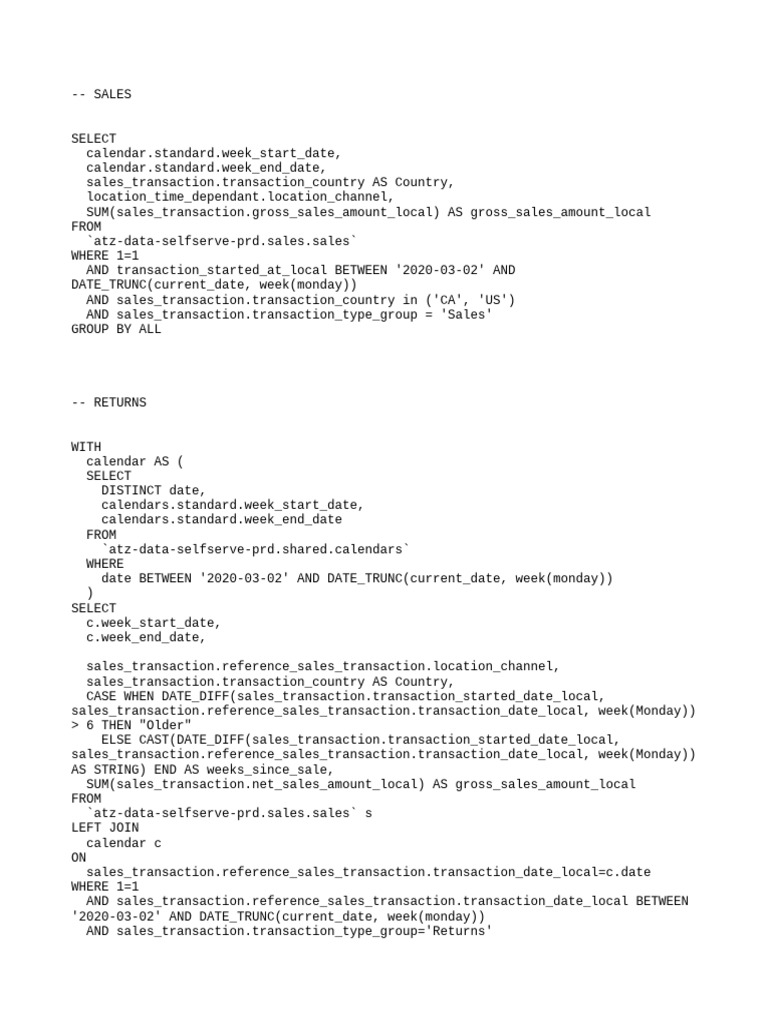 -- SALES

SELECT
  calendar.standard.week_start_date,
  calendar.standard.week_end_date,
  sales_transaction.transaction_country AS Country,
  location_time_dependant.location_channel,
  SUM(sales_transaction.gross_sales_amount_local) AS gross_sales_amount_local
FROM
  `atz-data-selfserve-prd.sales.sales`
WHERE 1=1
  AND transaction_started_at_local BETWEEN '2020-03-02' AND DATE_TRUNC(current_date, week(monday))
  AND sales_transaction.transaction_country in ('CA', 'US')
  AND sales_transaction.transaction_type_group = 'Sales'
GROUP BY ALL

-- RETURNS

WITH
  calendar AS (
  SELECT
    DISTINCT date,
    calendars.standard.week_start_date,
    calendars.standard.week_end_date
  FROM
    `atz-data-selfserve-prd.shared.calendars`
  WHERE
    date BETWEEN '2020-03-02' AND DATE_TRUNC(current_date, week(monday))
  )
SELECT
  c.week_start_date,
  c.week_end_date,

  sales_transaction.reference_sales_transaction.location_channel,
  sales_transaction.transaction_country AS Country,
  CASE WHEN DATE_DIFF(sales_transaction.transaction_started_date_local, sales_transaction.reference_sales_transaction.transaction_date_local, week(Monday)) > 6 THEN "Older"
    ELSE CAST(DATE_DIFF(sales_transaction.transaction_started_date_local, sales_transaction.reference_sales_transaction.transaction_date_local, week(Monday)) AS STRING) END AS weeks_since_sale,
  SUM(sales_transaction.net_sales_amount_local) AS gross_sales_amount_local
FROM
  `atz-data-selfserve-prd.sales.sales` s
LEFT JOIN
  calendar c
ON
  sales_transaction.reference_sales_transaction.transaction_date_local=c.date
WHERE 1=1
  AND sales_transaction.reference_sales_transaction.transaction_date_local BETWEEN '2020-03-02' AND DATE_TRUNC(current_date, week(monday))
  AND sales_transaction.transaction_type_group='Returns'